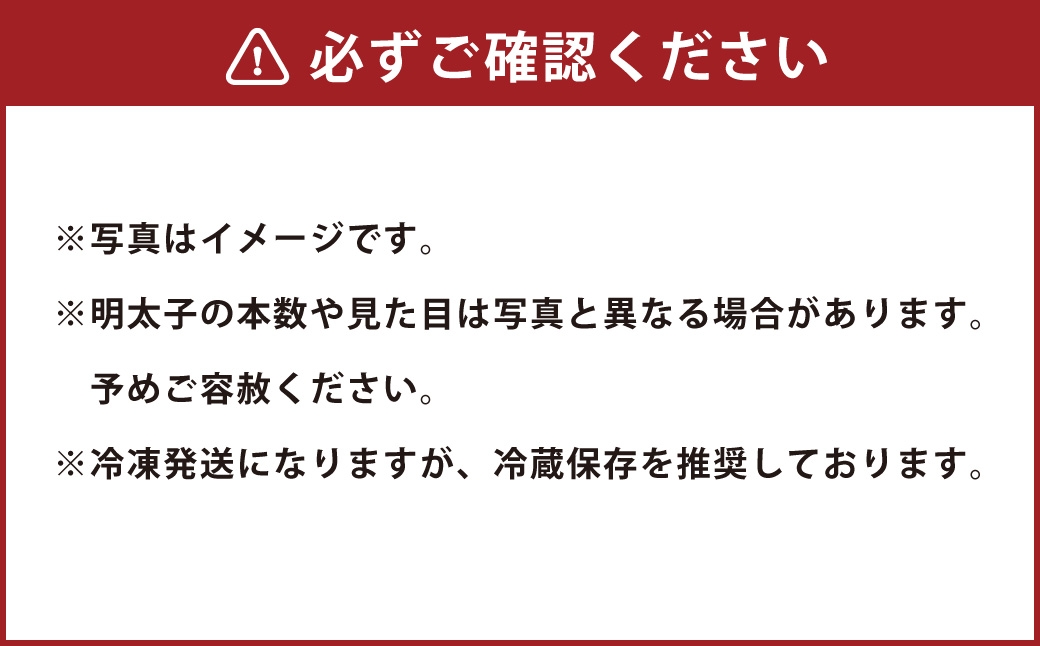 必ずご確認ください

※写真はイメージです。

※明太子の本数や見た目は写真と異なる場合があります。予めご容赦ください。

※冷凍発送になりますが、冷蔵保存を推奨しております。